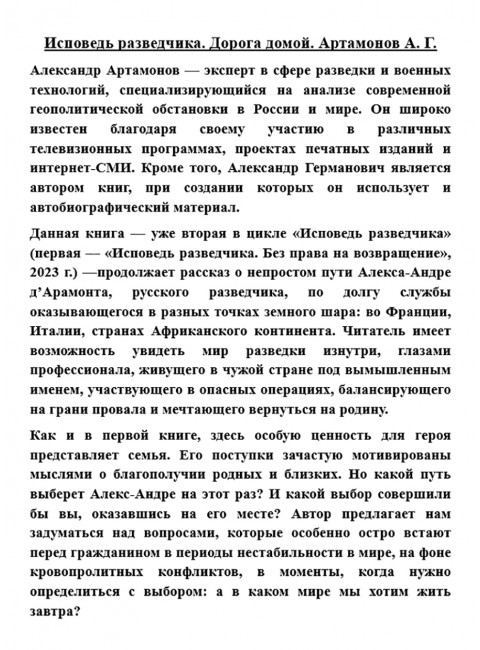 Исповедь разведчика. Дорога домой. Артамонов А. Г.

Александр Артамонов — эксперт в сфере разведки и военных технологий, специализирующийся на анализе современной геополитической обстановки в России и мире. Он широко известен благодаря своему участию в различных телевизионных программах, проектах печатных изданий и интернет-СМИ. Кроме того, Александр Германович является автором книг, при создании которых он использует и автобиографический материал.

Данная книга — уже вторая в цикле «Исповедь разведчика» (первая — «Исповедь разведчика. Без права на возвращение», 2023 г.) —продолжает рассказ о непростом пути Алекса-Андре д'Арамонта, русского разведчика, по долгу службы оказывающегося в разных точках земного шара: во Франции, Италии, странах Африканского континента. Читатель имеет возможность увидеть мир разведки изнутри, глазами профессионала, живущего в чужой стране под вымышленным именем, участвующего в опасных операциях, балансирующего на грани провала и мечтающего вернуться на родину.

Как и в первой книге, здесь особую ценность для героя представляет семья. Его поступки зачастую мотивированы мыслями о благополучии родных и близких. Но какой путь выберет Алекс-Андре на этот раз? И какой выбор совершили бы вы, оказавшись на его месте? Автор предлагает нам задуматься над вопросами, которые особенно остро встают перед гражданином в периоды нестабильности в мире, на фоне кровопролитных конфликтов, в моменты, когда нужно определиться с выбором: а в каком мире мы хотим жить завтра?